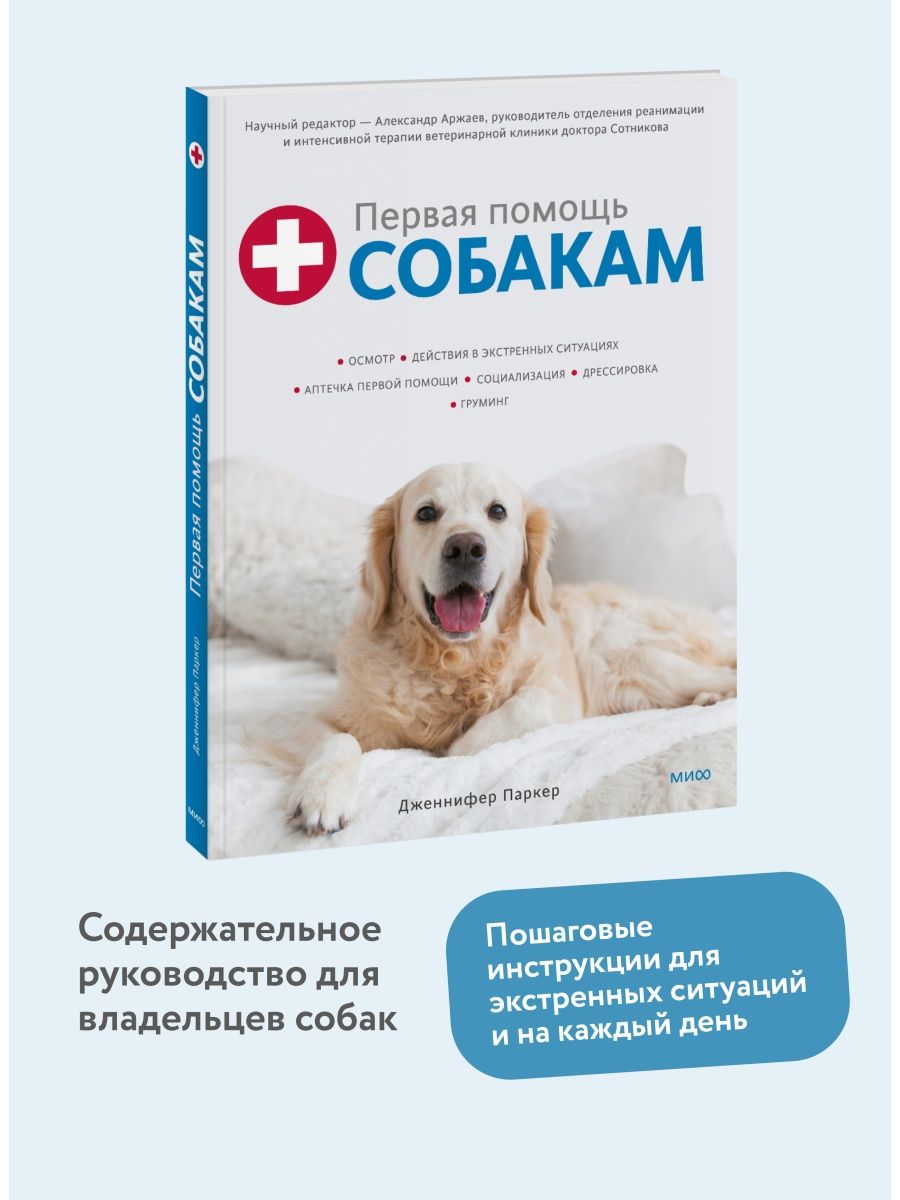 Первая помощь СОБАКАМ

Дженнифер Паркер

МИФ

Научный редактор — Александр Аржаев, руководитель отделения реанимации и интенсивной терапии ветеринарной клиники доктора Сотникова

Первая помощь
СОБАКАМ

• ОСМОТР • ДЕЙСТВИЯ В ЭКСТРЕННЫХ СИТУАЦИЯХ
• АПТЕЧКА ПЕРВОЙ ПОМОЩИ • СОЦИАЛИЗАЦИЯ • ДРЕССИРОВКА
• ГРУМИНГ

Дженнифер Паркер

МИФ

Содержательное руководство для владельцев собак

Пошаговые инструкции для экстренных ситуаций и на каждый день